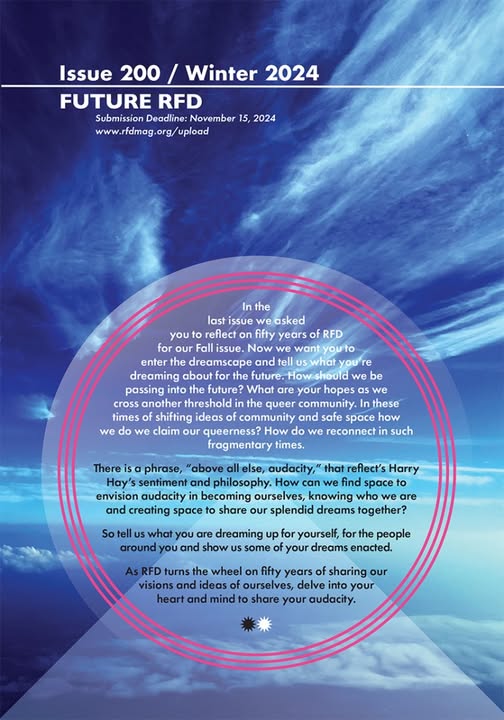 Issue 200 / Winter 2024

FUTURE RFD

Submission Deadline: November 15, 2024
www.rfdmag.org/upload

In the last issue we asked you to reflect on fifty years of RFD for our Fall issue. Now we want you to enter the dreamscape and tell us what you're dreaming about for the future. How should we be passing into the future? What are your hopes as we cross another threshold in the queer community. In these times of shifting ideas of community and safe space how we do we claim our queerness? How do we reconnect in such fragmentary times.

There is a phrase, "above all else, audacity," that reflect's Harry Hay's sentiment and philosophy. How can we find space to envision audacity in becoming ourselves, knowing who we are and creating space to share our splendid dreams together?

So tell us what you are dreaming up for yourself, for the people around you and show us some of your dreams enacted.

As RFD turns the wheel on fifty years of sharing our visions and ideas of ourselves, delve into your heart and mind to share your audacity.